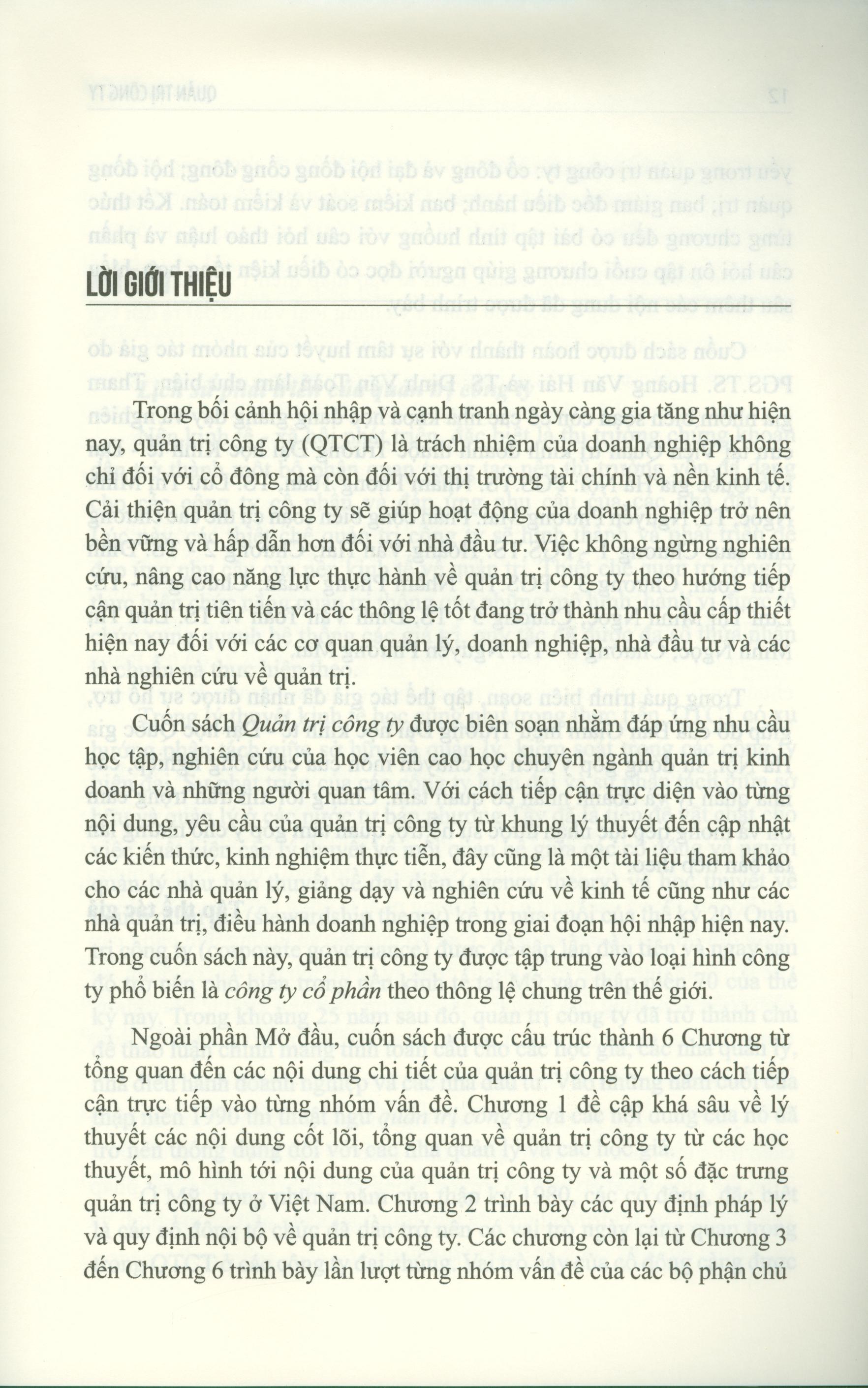 LỜI GIỚI THIỆU

Trong bối cảnh hội nhập và cạnh tranh ngày càng gia tăng như hiện nay, quản trị công ty (QTCT) là trách nhiệm của doanh nghiệp không chỉ đối với cổ đông mà còn đối với thị trường tài chính và nền kinh tế. Cải thiện quản trị công ty sẽ giúp hoạt động của doanh nghiệp trở nên bền vững và hấp dẫn hơn đối với nhà đầu tư. Việc không ngừng nghiên cứu, nâng cao năng lực thực hành về quản trị công ty theo hướng tiếp cận quản trị tiên tiến và các thông lệ tốt đang trở thành nhu cầu cấp thiết hiện nay đối với các cơ quan quản lý, doanh nghiệp, nhà đầu tư và các nhà nghiên cứu về quản trị.

Cuốn sách Quản trị công ty được biên soạn nhằm đáp ứng nhu cầu học tập, nghiên cứu của học viên cao học chuyên ngành quản trị kinh doanh và những người quan tâm. Với cách tiếp cận trực diện vào từng nội dung, yêu cầu của quản trị công ty từ khung lý thuyết đến cập nhật các kiến thức, kinh nghiệm thực tiễn, đây cũng là một tài liệu tham khảo cho các nhà quản lý, giảng dạy và nghiên cứu về kinh tế cũng như các nhà quản trị, điều hành doanh nghiệp trong giai đoạn hội nhập hiện nay. Trong cuốn sách này, quản trị công ty được tập trung vào loại hình công ty phổ biến là công ty cổ phần theo thông lệ chung trên thế giới.

Ngoài phần Mở đầu, cuốn sách được cấu trúc thành 6 Chương từ tổng quan đến các nội dung chi tiết của quản trị công ty theo cách tiếp cận trực tiếp vào từng nhóm vấn đề. Chương 1 đề cập khá sâu về lý thuyết các nội dung cốt lõi, tổng quan về quản trị công ty từ các học thuyết, mô hình tới nội dung của quản trị công ty và một số đặc trưng quản trị công ty ở Việt Nam. Chương 2 trình bày các quy định pháp lý và quy định nội bộ về quản trị công ty. Các chương còn lại từ Chương 3 đến Chương 6 trình bày lần lượt từng nhóm vấn đề của các bộ phận chủ